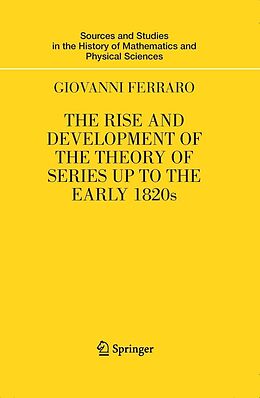 Sources and Studies in the History of Mathematics and Physical Sciences

GIOVANNI FERRARO

THE RISE AND DEVELOPMENT OF THE THEORY OF SERIES UP TO THE EARLY 1820s

Springer